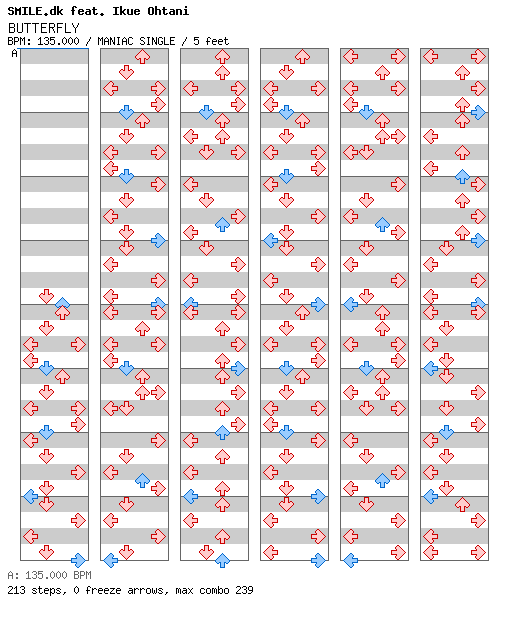 SMILE.dk feat. Ikue Ohtani
BUTTERFLY
BPM: 135.000 / MANIAC SINGLE / 5 feet

A

A: 135.000 BPM
213 steps, 0 freeze arrows, max combo 239